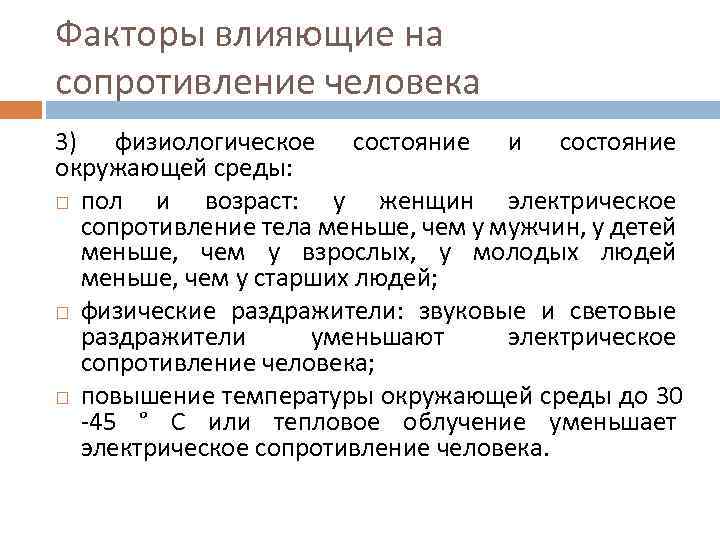 Факторы влияющие на сопротивление человека

3) физиологическое состояние и состояние окружающей среды:

□ пол и возраст: у женщин электрическое сопротивление тела меньше, чем у мужчин, у детей меньше, чем у взрослых, у молодых людей меньше, чем у старших людей;

□ физические раздражители: звуковые и световые раздражители уменьшают электрическое сопротивление человека;

□ повышение температуры окружающей среды до 30 -45 ° С или тепловое облучение уменьшает электрическое сопротивление человека.